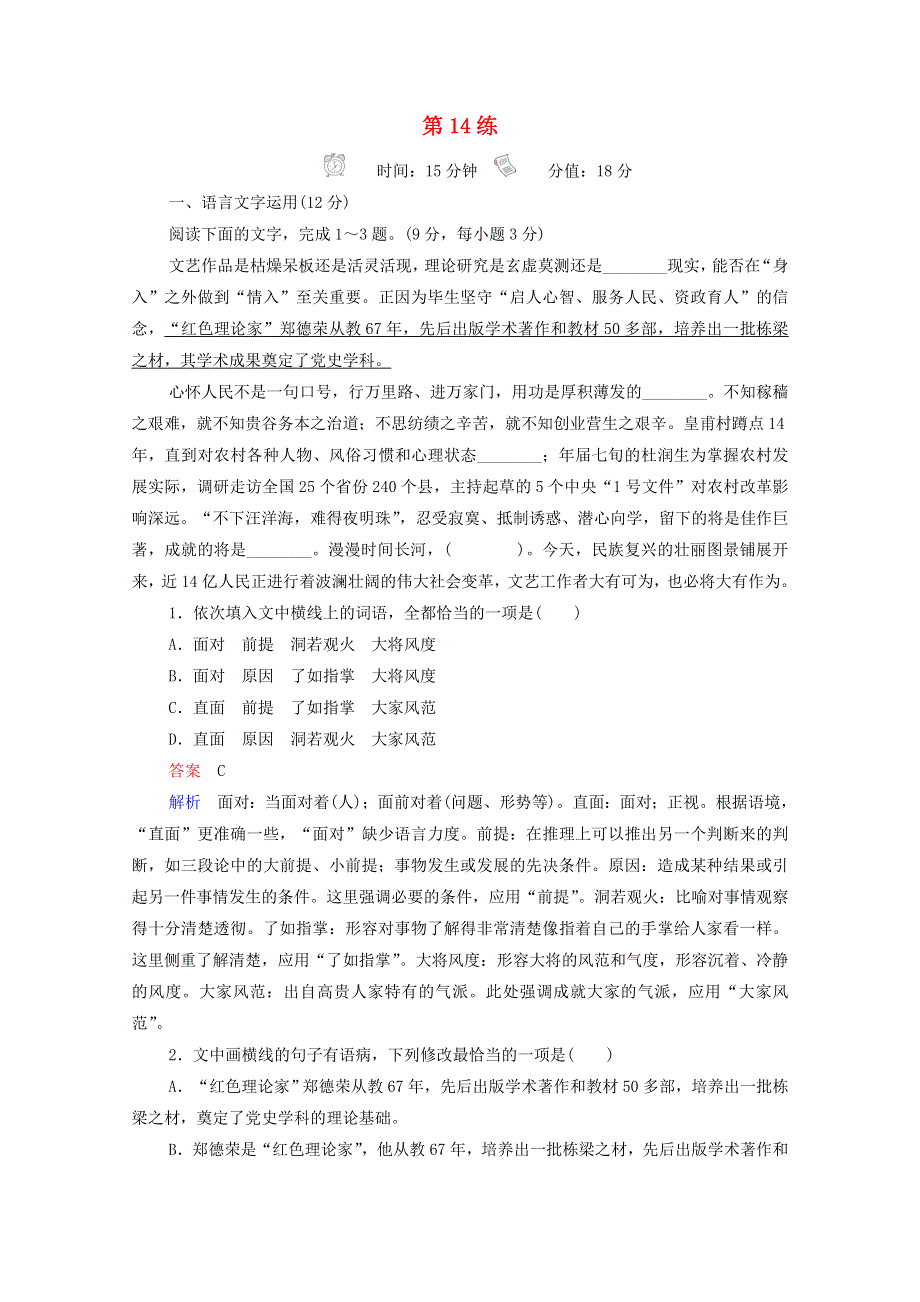 第 14 练

时间：15 分钟　分值：18 分

一、语言文字运用(12 分)

阅读下面的文字，完成 1～3 题。(9 分，每小题 3 分)

文艺作品是枯燥呆板还是活灵活现，理论研究是玄虚莫测还是________现实，能否在“身入”之外做到“情入”至关重要。正因为毕生坚守“启人心智、服务人民、资政育人”的信念，“红色理论家”郑德荣从教 67 年，先后出版学术著作和教材 50 多部，培养出一批栋梁之材，其学术成果奠定了党史学科。

心怀人民不是一句口号，行万里路、进万家门，用功是厚积薄发的________。不知稼穑之艰难，就不知贵谷务本之治道；不思纺绩之辛苦，就不知创业营生之艰辛。皇甫村蹲点 14 年，直到对农村各种人物、风俗习惯和心理状态________；年届七旬的杜润生为掌握农村发展实际，调研走访全国 25 个省份 240 个县，主持起草的 5 个中央“1 号文件”对农村改革影响深远。“不下汪洋海，难得夜明珠”，忍受寂寞、抵制诱惑、潜心向学，留下的将是佳作巨著，成就的将是________。漫漫时间长河，(　　)。今天，民族复兴的壮丽图景铺展开来，近 14 亿人民正进行着波澜壮阔的伟大社会变革，文艺工作者大有可为，也必将大有作为。

1．依次填入文中横线上的词语，全都恰当的一项是(　　)

A．面对　前提　洞若观火　大将风度

B．面对　原因　了如指掌　大将风度

C．直面　前提　了如指掌　大家风范

D．直面　原因　洞若观火　大家风范

答案　C

解析　面对：当面对着(人)；面前对着(问题、形势等)。直面：面对；正视。根据语境，“直面”更准确一些，“面对”缺少语言力度。前提：在推理上可以推出另一个判断来的判断，如三段论中的大前提、小前提；事物发生或发展的先决条件。原因：造成某种结果或引起另一件事情发生的条件。这里强调必要的条件，应用“前提”。洞若观火：比喻对事情观察得十分清楚透彻。了如指掌：形容对事物了解得非常清楚像指着自己的手掌给人家看一样。这里侧重了解清楚，应用“了如指掌”。大将风度：形容大将的风范和气度，形容沉着、冷静的风度。大家风范：出自高贵人家特有的气派。此处强调成就大家的气派，应用“大家风范”。

2．文中画横线的句子有语病，下列修改最恰当的一项是(　　)

A．“红色理论家”郑德荣从教 67 年，先后出版学术著作和教材 50 多部，培养出一批栋梁之材，奠定了党史学科的理论基础。

B．郑德荣是“红色理论家”，他从教 67 年，培养出一批栋梁之材，先后出版学术著作和